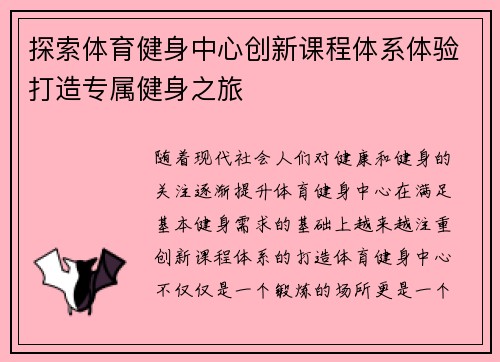 探索体育健身中心创新课程体系体验打造专属健身之旅

随着现代社会人们对健康和健身的关注逐渐提升体育健身中心在满足基本健身需求的基础上越来越注重创新课程体系的打造体育健身中心不仅仅是一个锻炼的场所更是一个